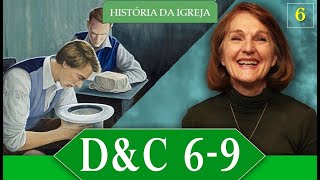 HISTÓRIA DA IGREJA

6

D&C 6-9